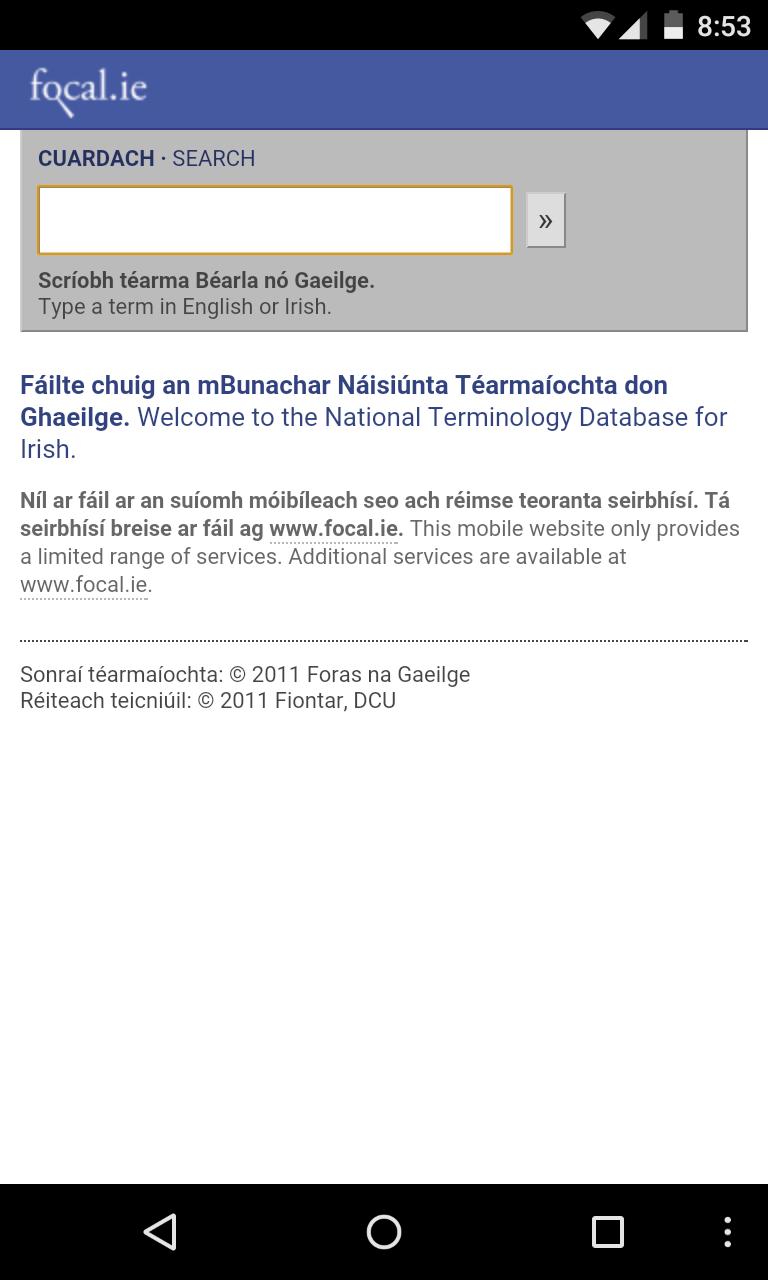 8:53

focal.ie

CUARDACH · SEARCH

»

Scríobh téarma Béarla nó Gaeilge.
Type a term in English or Irish.

Fáilte chuig an mBunachar Náisiúnta Téarmaíochta don Ghaeilge. Welcome to the National Terminology Database for Irish.

Níl ar fáil ar an suíomh móibíleach seo ach réimse teoranta seirbhísí. Tá seirbhísí breise ar fáil ag www.focal.ie. This mobile website only provides a limited range of services. Additional services are available at www.focal.ie.

Sonraí téarmaíochta: © 2011 Foras na Gaeilge
Réiteach teicniúil: © 2011 Fiontar, DCU